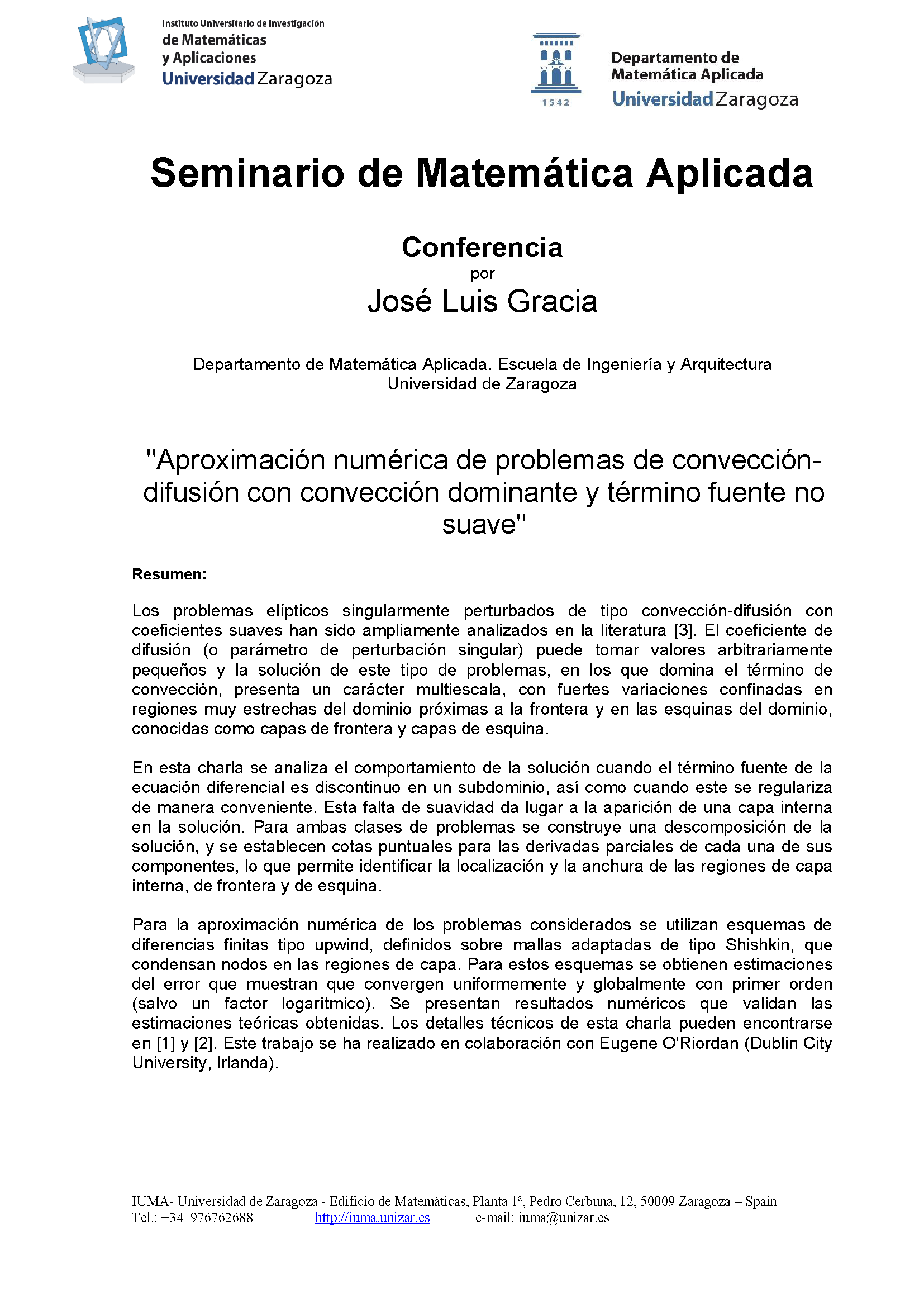 Instituto Universitario de Investigación
de Matemáticas
y Aplicaciones
Universidad Zaragoza

1542

Departamento de
Matemática Aplicada
Universidad Zaragoza

Seminario de Matemática Aplicada

Conferencia
por
José Luis Gracia

Departamento de Matemática Aplicada. Escuela de Ingeniería y Arquitectura
Universidad de Zaragoza

"Aproximación numérica de problemas de convección-difusión con convección dominante y término fuente no suave"

Resumen:

Los problemas elípticos singularmente perturbados de tipo convección-difusión con coeficientes suaves han sido ampliamente analizados en la literatura [3]. El coeficiente de difusión (o parámetro de perturbación singular) puede tomar valores arbitrariamente pequeños y la solución de este tipo de problemas, en los que domina el término de convección, presenta un carácter multiescala, con fuertes variaciones confinadas en regiones muy estrechas del dominio próximas a la frontera y en las esquinas del dominio, conocidas como capas de frontera y capas de esquina.

En esta charla se analiza el comportamiento de la solución cuando el término fuente de la ecuación diferencial es discontinuo en un subdominio, así como cuando este se regulariza de manera conveniente. Esta falta de suavidad da lugar a la aparición de una capa interna en la solución. Para ambas clases de problemas se construye una descomposición de la solución, y se establecen cotas puntuales para las derivadas parciales de cada una de sus componentes, lo que permite identificar la localización y la anchura de las regiones de capa interna, de frontera y de esquina.

Para la aproximación numérica de los problemas considerados se utilizan esquemas de diferencias finitas tipo upwind, definidos sobre mallas adaptadas de tipo Shishkin, que condensan nodos en las regiones de capa. Para estos esquemas se obtienen estimaciones del error que muestran que convergen uniformemente y globalmente con primer orden (salvo un factor logarítmico). Se presentan resultados numéricos que validan las estimaciones teóricas obtenidas. Los detalles técnicos de esta charla pueden encontrarse en [1] y [2]. Este trabajo se ha realizado en colaboración con Eugene O'Riordan (Dublin City University, Irlanda).

IUMA- Universidad de Zaragoza - Edificio de Matemáticas, Planta 1ª, Pedro Cerbuna, 12, 50009 Zaragoza – Spain
Tel.: +34 976762688 http://iuma.unizar.es e-mail: iuma@unizar.es